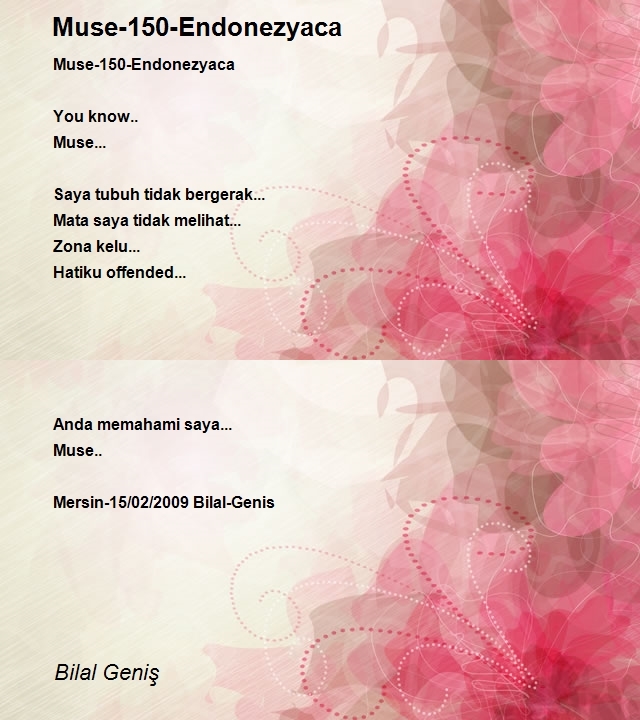 Muse-150-Endonezyaca

Muse-150-Endonezyaca

You know..
Muse...

Saya tubuh tidak bergerak...
Mata saya tidak melihat...
Zona kelu...
Hatiku offended...

Anda memahami saya...
Muse..

Mersin-15/02/2009 Bilal-Genis

Bilal Geniş